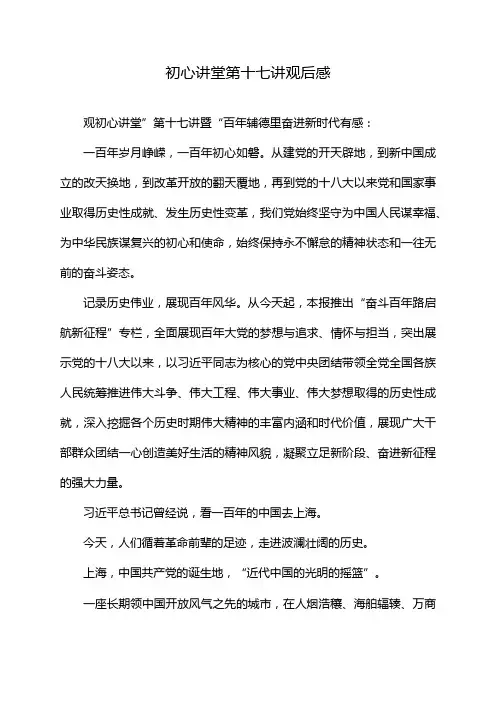 初心讲堂第十七讲观后感

观初心讲堂”第十七讲暨“百年辅德里奋进新时代有感：

一百年岁月峥嵘，一百年初心如磐。从建党的开天辟地，到新中国成立的改天换地，到改革开放的翻天覆地，再到党的十八大以来党和国家事业取得历史性成就、发生历史性变革，我们党始终坚守为中国人民谋幸福、为中华民族谋复兴的初心和使命，始终保持永不懈怠的精神状态和一往无前的奋斗姿态。

记录历史伟业，展现百年风华。从今天起，本报推出“奋斗百年路启航新征程”专栏，全面展现百年大党的梦想与追求、情怀与担当，突出展示党的十八大以来，以习近平同志为核心的党中央团结带领全党全国各族人民统筹推进伟大斗争、伟大工程、伟大事业、伟大梦想取得的历史性成就，深入挖掘各个历史时期伟大精神的丰富内涵和时代价值，展现广大干部群众团结一心创造美好生活的精神风貌，凝聚立足新阶段、奋进新征程的强大力量。

习近平总书记曾经说，看一百年的中国去上海。

今天，人们循着革命前辈的足迹，走进波澜壮阔的历史。

上海，中国共产党的诞生地，“近代中国的光明的摇篮”。

一座长期领中国开放风气之先的城市，在人烟浩穰、海舶辐辏、万商